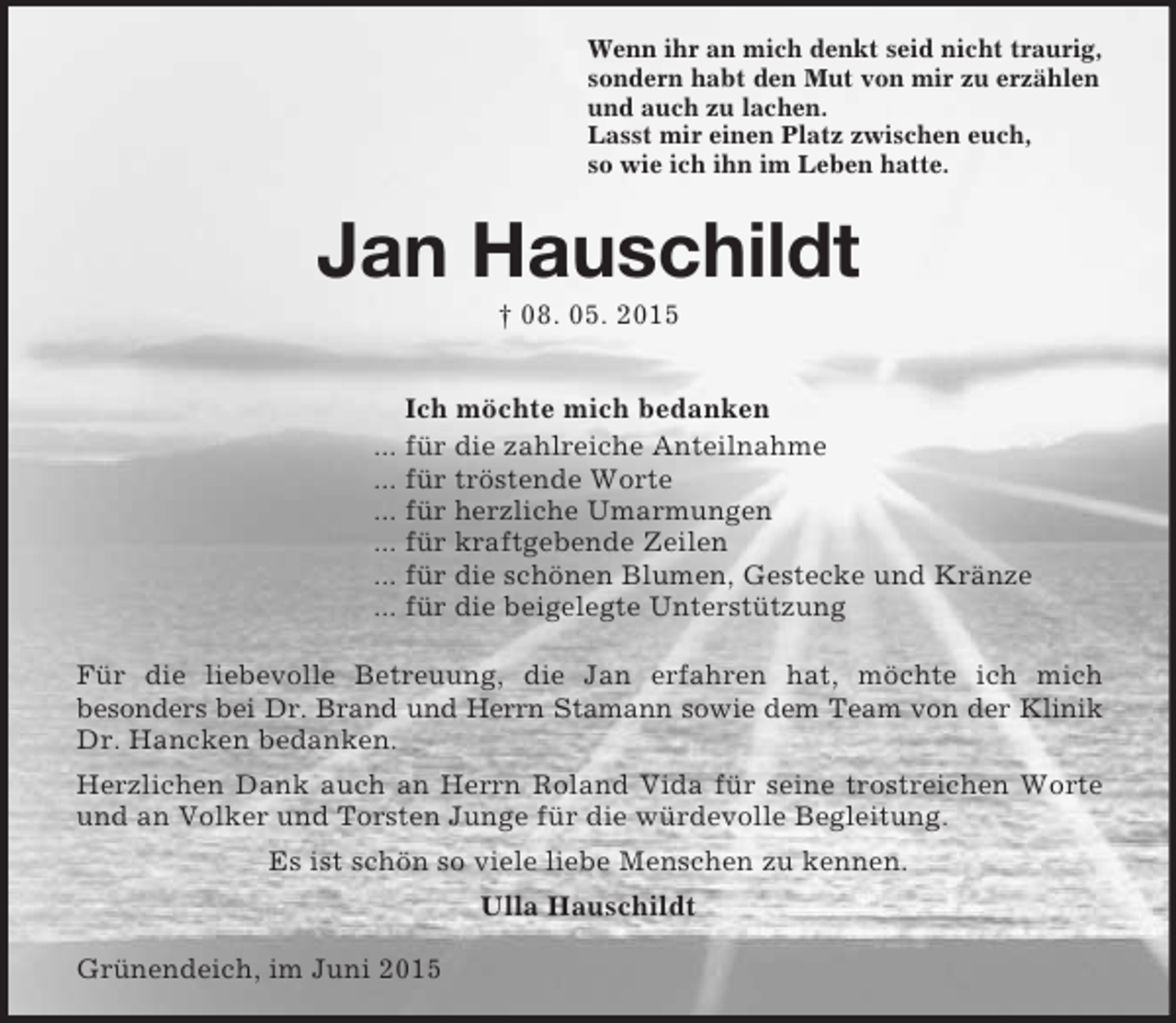 Wenn ihr an mich denkt seid nicht traurig,
sondern habt den Mut von mir zu erzählen
und auch zu lachen.
Lasst mir einen Platz zwischen euch,
so wie ich ihn im Leben hatte.

Jan Hauschildt

† 08. 05. 2015

Ich möchte mich bedanken
... für die zahlreiche Anteilnahme
... für tröstende Worte
... für herzliche Umarmungen
... für kraftgebende Zeilen
... für die schönen Blumen, Gestecke und Kränze
... für die beigelegte Unterstützung

Für die liebevolle Betreuung, die Jan erfahren hat, möchte ich mich besonders bei Dr. Brand und Herrn Stamann sowie dem Team von der Klinik Dr. Hancken bedanken.

Herzlichen Dank auch an Herrn Roland Vida für seine trostreichen Worte und an Volker und Torsten Junge für die würdevolle Begleitung.

Es ist schön so viele liebe Menschen zu kennen.

Ulla Hauschildt

Grünendeich, im Juni 2015